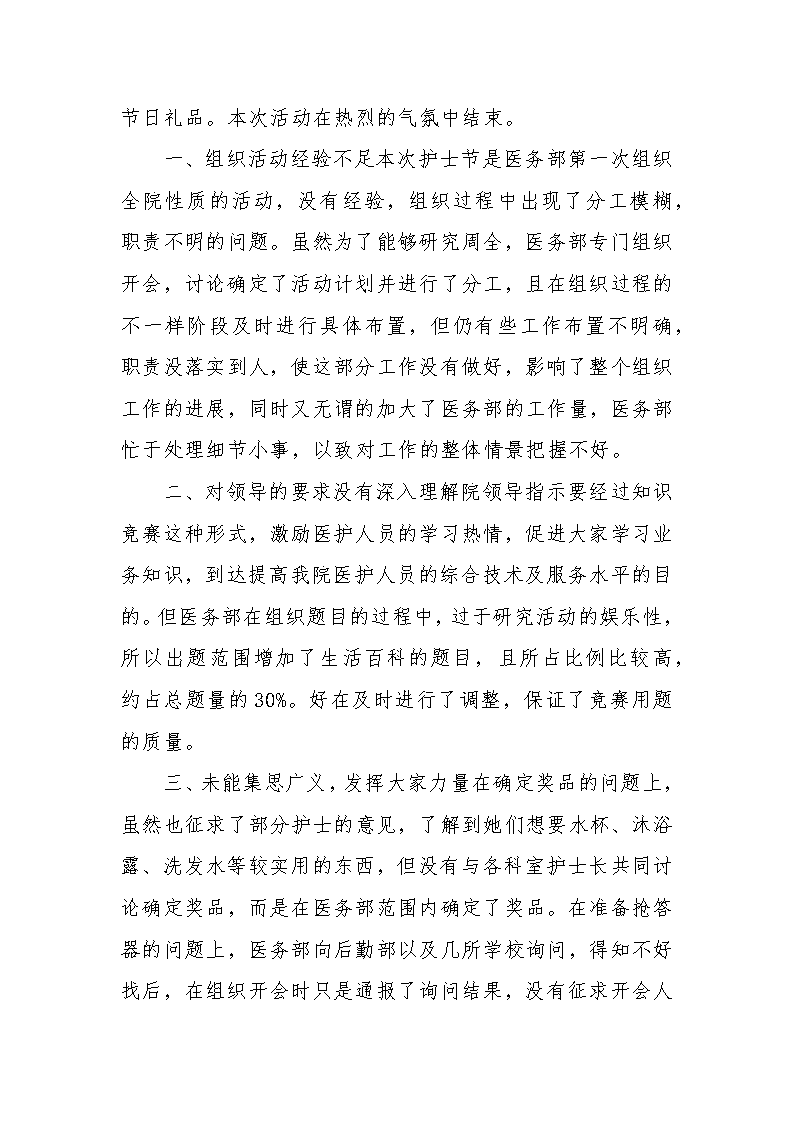 节日礼品。本次活动在热烈的气氛中结束。

一、组织活动经验不足本次护士节是医务部第一次组织全院性质的活动，没有经验，组织过程中出现了分工模糊，职责不明的问题。虽然为了能够研究周全，医务部专门组织开会，讨论确定了活动计划并进行了分工，且在组织过程的不一样阶段及时进行具体布置，但仍有些工作布置不明确，职责没落实到人，使这部分工作没有做好，影响了整个组织工作的进展，同时又无谓的加大了医务部的工作量，医务部忙于处理细节小事，以致对工作的整体情景把握不好。

二、对领导的要求没有深入理解院领导指示要经过知识竞赛这种形式，激励医护人员的学习热情，促进大家学习业务知识，到达提高我院医护人员的综合技术及服务水平的目的。但医务部在组织题目的过程中，过于研究活动的娱乐性，所以出题范围增加了生活百科的题目，且所占比例比较高，约占总题量的30%。好在及时进行了调整，保证了竞赛用题的质量。

三、未能集思广义，发挥大家力量在确定奖品的问题上，虽然也征求了部分护士的意见，了解到她们想要水杯、沐浴露、洗发水等较实用的东西，但没有与各科室护士长共同讨论确定奖品，而是在医务部范围内确定了奖品。在准备抢答器的问题上，医务部向后勤部以及几所学校询问，得知不好找后，在组织开会时只是通报了询问结果，没有征求开会人